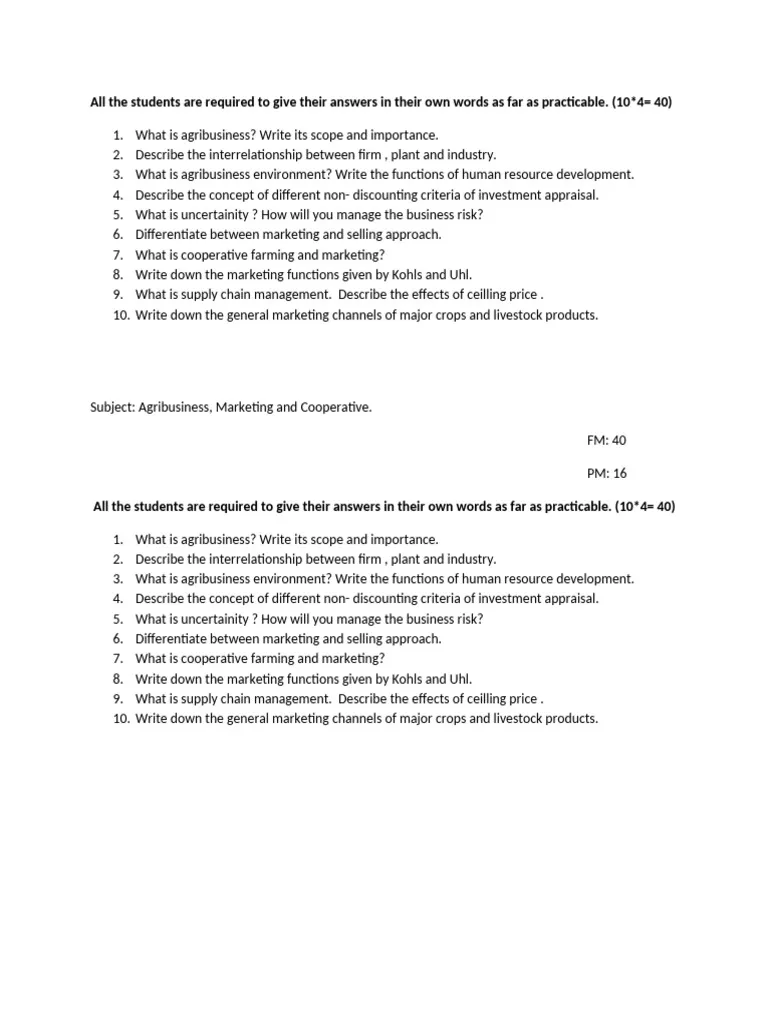 All the students are required to give their answers in their own words as far as practicable. (10*4= 40)

1. What is agribusiness? Write its scope and importance.
2. Describe the interrelationship between firm , plant and industry.
3. What is agribusiness environment? Write the functions of human resource development.
4. Describe the concept of different non- discounting criteria of investment appraisal.
5. What is uncertainity ? How will you manage the business risk?
6. Differentiate between marketing and selling approach.
7. What is cooperative farming and marketing?
8. Write down the marketing functions given by Kohls and Uhl.
9. What is supply chain management. Describe the effects of ceilling price .
10. Write down the general marketing channels of major crops and livestock products.

Subject: Agribusiness, Marketing and Cooperative.

FM: 40

PM: 16

All the students are required to give their answers in their own words as far as practicable. (10*4= 40)

1. What is agribusiness? Write its scope and importance.
2. Describe the interrelationship between firm , plant and industry.
3. What is agribusiness environment? Write the functions of human resource development.
4. Describe the concept of different non- discounting criteria of investment appraisal.
5. What is uncertainity ? How will you manage the business risk?
6. Differentiate between marketing and selling approach.
7. What is cooperative farming and marketing?
8. Write down the marketing functions given by Kohls and Uhl.
9. What is supply chain management. Describe the effects of ceilling price .
10. Write down the general marketing channels of major crops and livestock products.